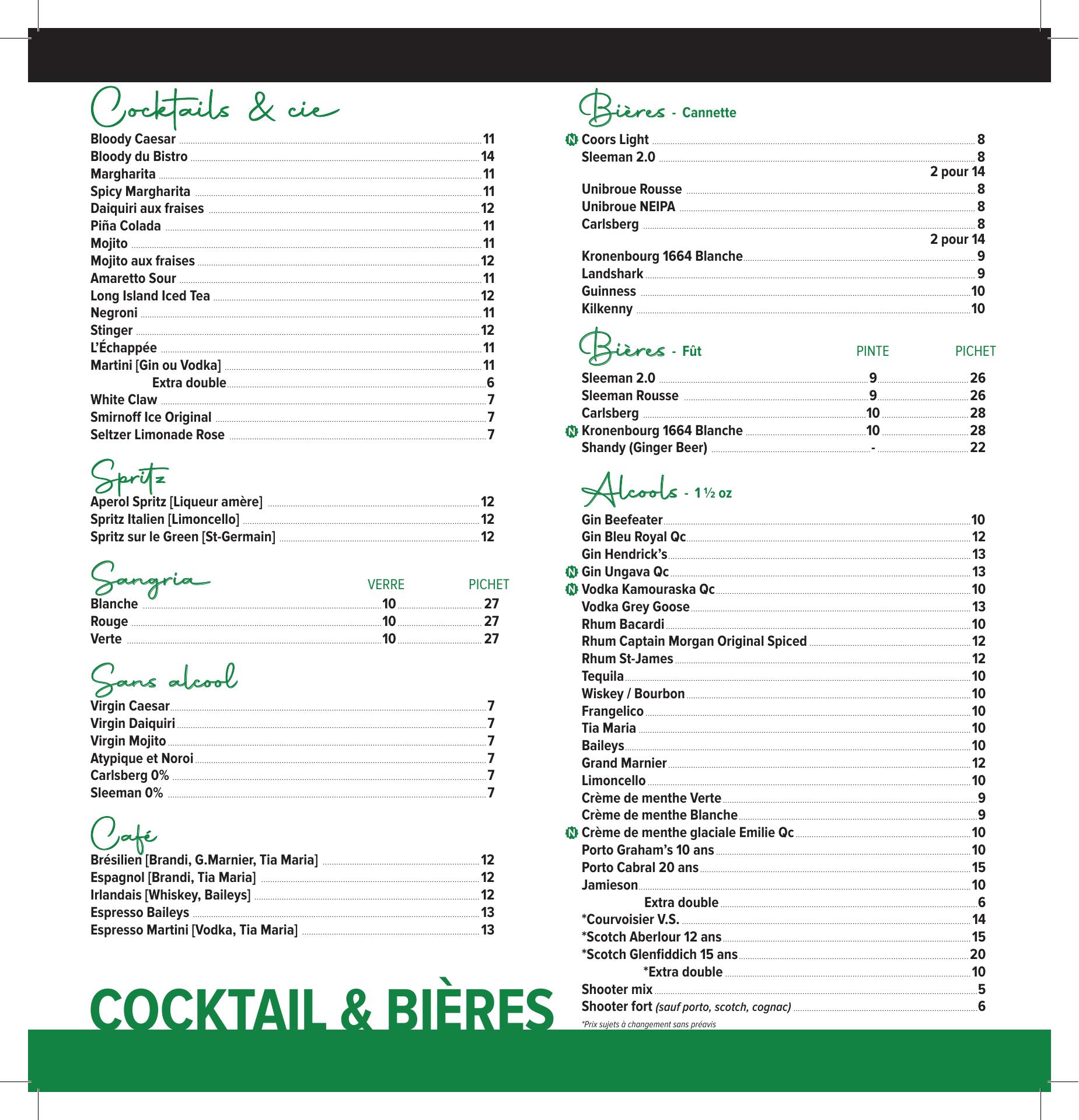 Cocktails & cie

Bloody Caesar 11
Bloody du Bistro 14
Margharita 11
Spicy Margharita 11
Daiquiri aux fraises 12
Piña Colada 11
Mojito 11
Mojito aux fraises 12
Amaretto Sour 11
Long Island Iced Tea 12
Negroni 11
Stinger 12
L'Échappée 11
Martini [Gin ou Vodka] 11
Extra double 6
White Claw 7
Smirnoff Ice Original 7
Seltzer Limonade Rose 7

Spritz

Aperol Spritz [Liqueur amère] 12
Spritz Italien [Limoncello] 12
Spritz sur le Green [St-Germain] 12

Sangria

| | VERRE | PICHET |
|---|---|---|
| Blanche | 10 | 27 |
| Rouge | 10 | 27 |
| Verte | 10 | 27 |

Sans alcool

Virgin Caesar 7
Virgin Daiquiri 7
Virgin Mojito 7
Atypique et Noroi 7
Carlsberg 0% 7
Sleeman 0% 7

Café

Brésilien [Brandi, G.Marnier, Tia Maria] 12
Espagnol [Brandi, Tia Maria] 12
Irlandais [Whiskey, Baileys] 12
Espresso Baileys 13
Espresso Martini [Vodka, Tia Maria] 13

COCKTAIL & BIÈRES

Bières - Cannette

N Coors Light 8
Sleeman 2.0 8
2 pour 14
Unibroue Rousse 8
Unibroue NEIPA 8
Carlsberg 8
2 pour 14
Kronenbourg 1664 Blanche 9
Landshark 9
Guinness 10
Kilkenny 10

Bières - Fût

| | PINTE | PICHET |
|---|---|---|
| Sleeman 2.0 | 9 | 26 |
| Sleeman Rousse | 9 | 26 |
| Carlsberg | 10 | 28 |
| N Kronenbourg 1664 Blanche | 10 | 28 |
| Shandy (Ginger Beer) | - | 22 |

Alcools - 1 ½ oz

Gin Beefeater 10
Gin Bleu Royal Qc 12
Gin Hendrick's 13
N Gin Ungava Qc 13
N Vodka Kamouraska Qc 10
Vodka Grey Goose 13
Rhum Bacardi 10
Rhum Captain Morgan Original Spiced 12
Rhum St-James 12
Tequila 10
Wiskey / Bourbon 10
Frangelico 10
Tia Maria 10
Baileys 10
Grand Marnier 12
Limoncello 10
Crème de menthe Verte 9
Crème de menthe Blanche 9
N Crème de menthe glaciale Emilie Qc 10
Porto Graham's 10 ans 10
Porto Cabral 20 ans 15
Jamieson 10
Extra double 6
*Courvoisier V.S. 14
*Scotch Aberlour 12 ans 15
*Scotch Glenfiddich 15 ans 20
*Extra double 10
Shooter mix 5
Shooter fort (sauf porto, scotch, cognac) 6
*Prix sujets à changement sans préavis